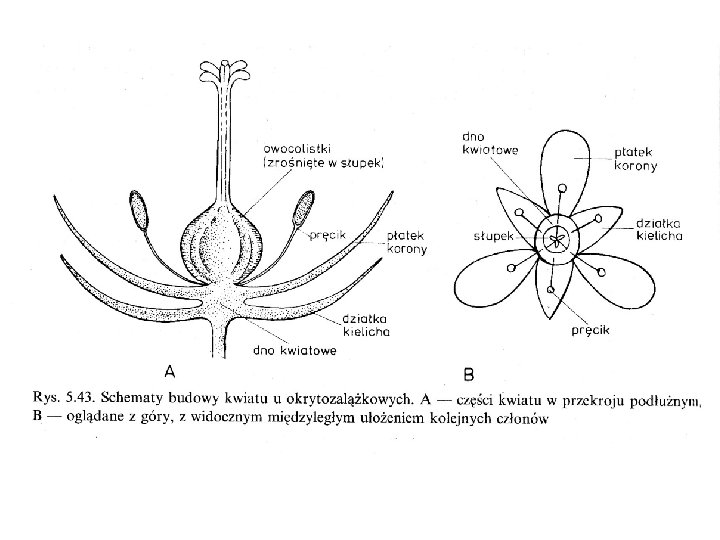 owocolistki (zrośnięte w słupek)

pręcik

płatek korony

działka kielicha

dno kwiatowe

A

dno kwiatowe

płatek korony

słupek

działka kielicha

pręcik

B

Rys. 5.43. Schematy budowy kwiatu u okrytozalążkowych. A — części kwiatu w przekroju podłużnym, B — oglądane z góry, z widocznym międzyległym ułożeniem kolejnych członów